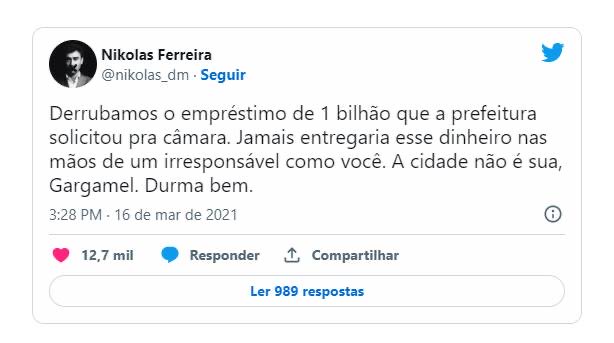 Nikolas Ferreira
@nikolas_dm · Seguir

Derrubamos o empréstimo de 1 bilhão que a prefeitura solicitou pra câmara. Jamais entregaria esse dinheiro nas mãos de um irresponsável como você. A cidade não é sua, Gargamel. Durma bem.

3:28 PM · 16 de mar de 2021

12,7 mil Responder Compartilhar

Ler 989 respostas